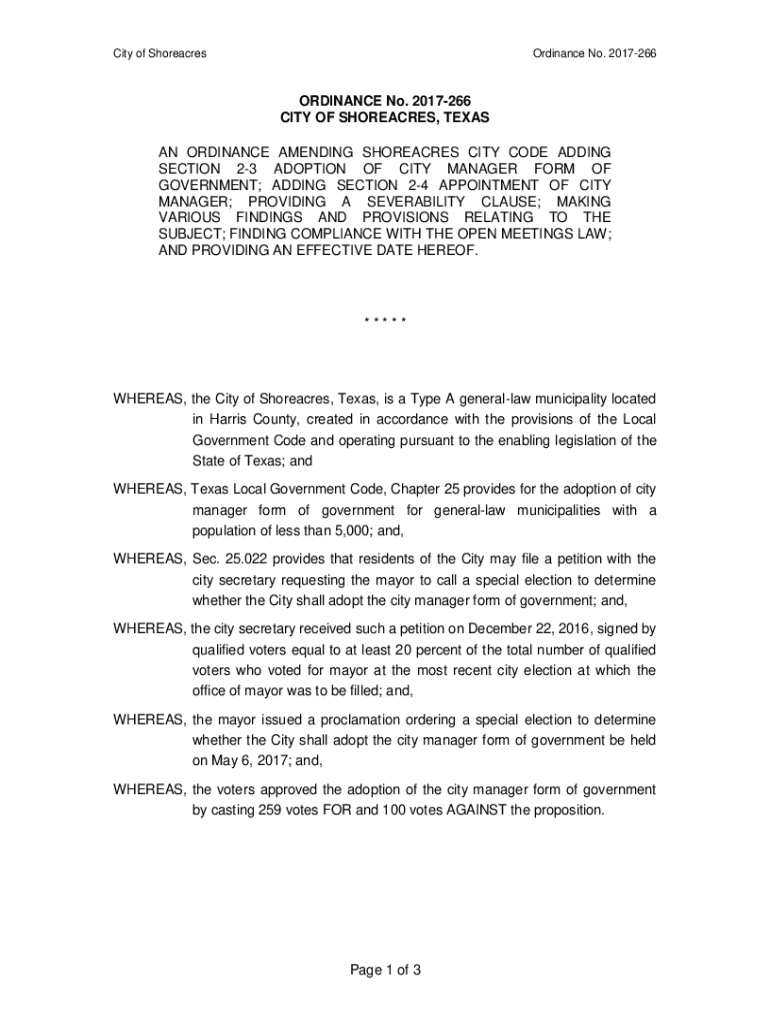 City of Shoreacres

Ordinance No. 2017-266

ORDINANCE No. 2017-266
CITY OF SHOREACRES, TEXAS

AN ORDINANCE AMENDING SHOREACRES CITY CODE ADDING SECTION 2-3 ADOPTION OF CITY MANAGER FORM OF GOVERNMENT; ADDING SECTION 2-4 APPOINTMENT OF CITY MANAGER; PROVIDING A SEVERABILITY CLAUSE; MAKING VARIOUS FINDINGS AND PROVISIONS RELATING TO THE SUBJECT; FINDING COMPLIANCE WITH THE OPEN MEETINGS LAW; AND PROVIDING AN EFFECTIVE DATE HEREOF.

* * * * *

WHEREAS, the City of Shoreacres, Texas, is a Type A general-law municipality located in Harris County, created in accordance with the provisions of the Local Government Code and operating pursuant to the enabling legislation of the State of Texas; and

WHEREAS, Texas Local Government Code, Chapter 25 provides for the adoption of city manager form of government for general-law municipalities with a population of less than 5,000; and,

WHEREAS, Sec. 25.022 provides that residents of the City may file a petition with the city secretary requesting the mayor to call a special election to determine whether the City shall adopt the city manager form of government; and,

WHEREAS, the city secretary received such a petition on December 22, 2016, signed by qualified voters equal to at least 20 percent of the total number of qualified voters who voted for mayor at the most recent city election at which the office of mayor was to be filled; and,

WHEREAS, the mayor issued a proclamation ordering a special election to determine whether the City shall adopt the city manager form of government be held on May 6, 2017; and,

WHEREAS, the voters approved the adoption of the city manager form of government by casting 259 votes FOR and 100 votes AGAINST the proposition.

Page 1 of 3